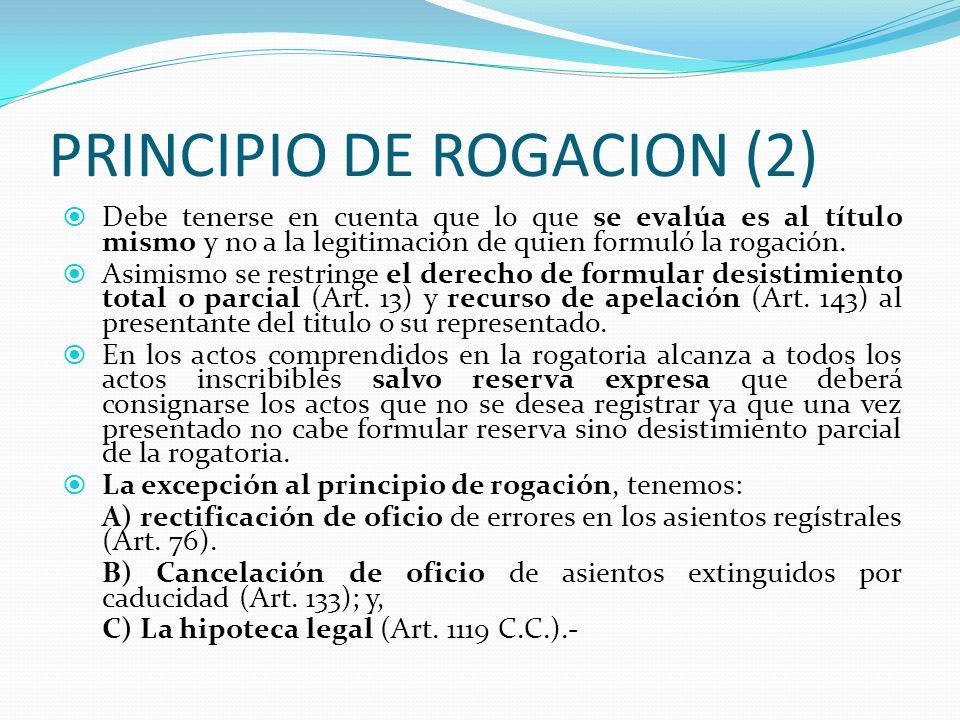 PRINCIPIO DE ROGACION (2)

Debe tenerse en cuenta que lo que se evalúa es al título mismo y no a la legitimación de quien formuló la rogación.

Asimismo se restringe el derecho de formular desistimiento total o parcial (Art. 13) y recurso de apelación (Art. 143) al presentante del titulo o su representado.

En los actos comprendidos en la rogatoria alcanza a todos los actos inscribibles salvo reserva expresa que deberá consignarse los actos que no se desea registrar ya que una vez presentado no cabe formular reserva sino desistimiento parcial de la rogatoria.

La excepción al principio de rogación, tenemos:

A) rectificación de oficio de errores en los asientos regístrales (Art. 76).

B) Cancelación de oficio de asientos extinguidos por caducidad (Art. 133); y,

C) La hipoteca legal (Art. 1119 C.C.).-